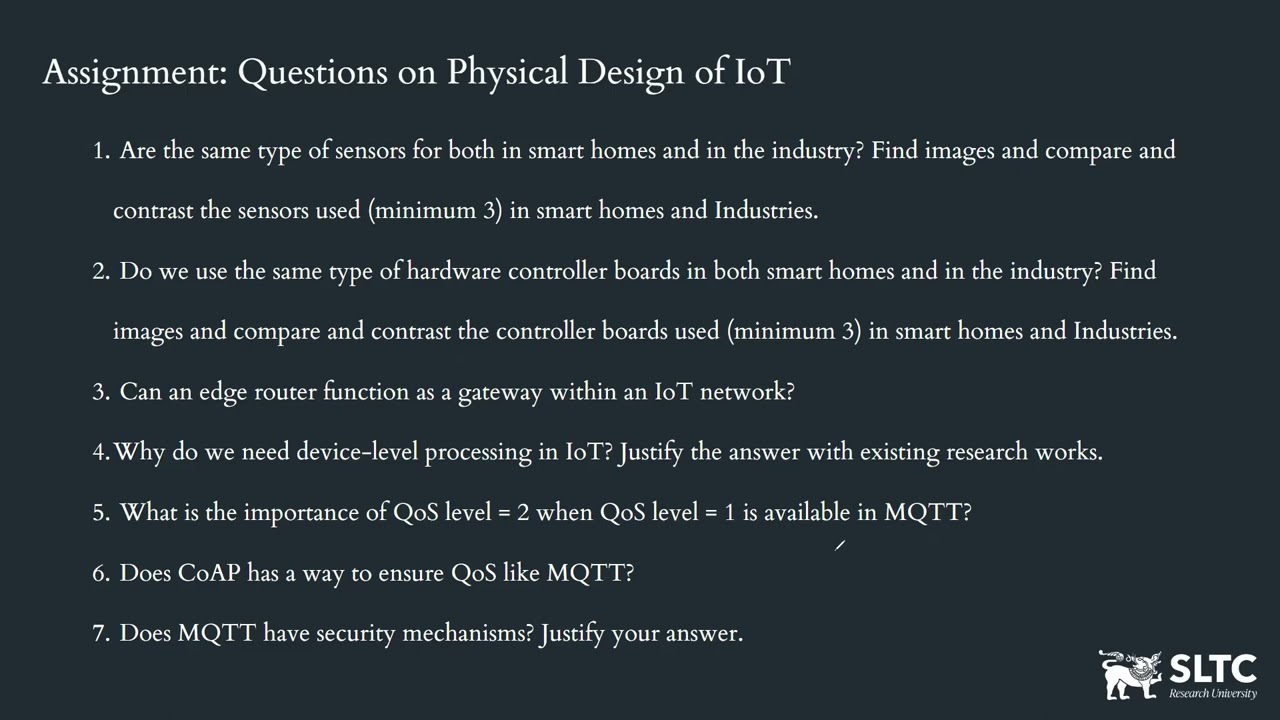 Assignment: Questions on Physical Design of IoT

1. Are the same type of sensors for both in smart homes and in the industry? Find images and compare and contrast the sensors used (minimum 3) in smart homes and Industries.

2. Do we use the same type of hardware controller boards in both smart homes and in the industry? Find images and compare and contrast the controller boards used (minimum 3) in smart homes and Industries.

3. Can an edge router function as a gateway within an IoT network?

4. Why do we need device-level processing in IoT? Justify the answer with existing research works.

5. What is the importance of QoS level = 2 when QoS level = 1 is available in MQTT?

6. Does CoAP has a way to ensure QoS like MQTT?

7. Does MQTT have security mechanisms? Justify your answer.

SLTC
Research University